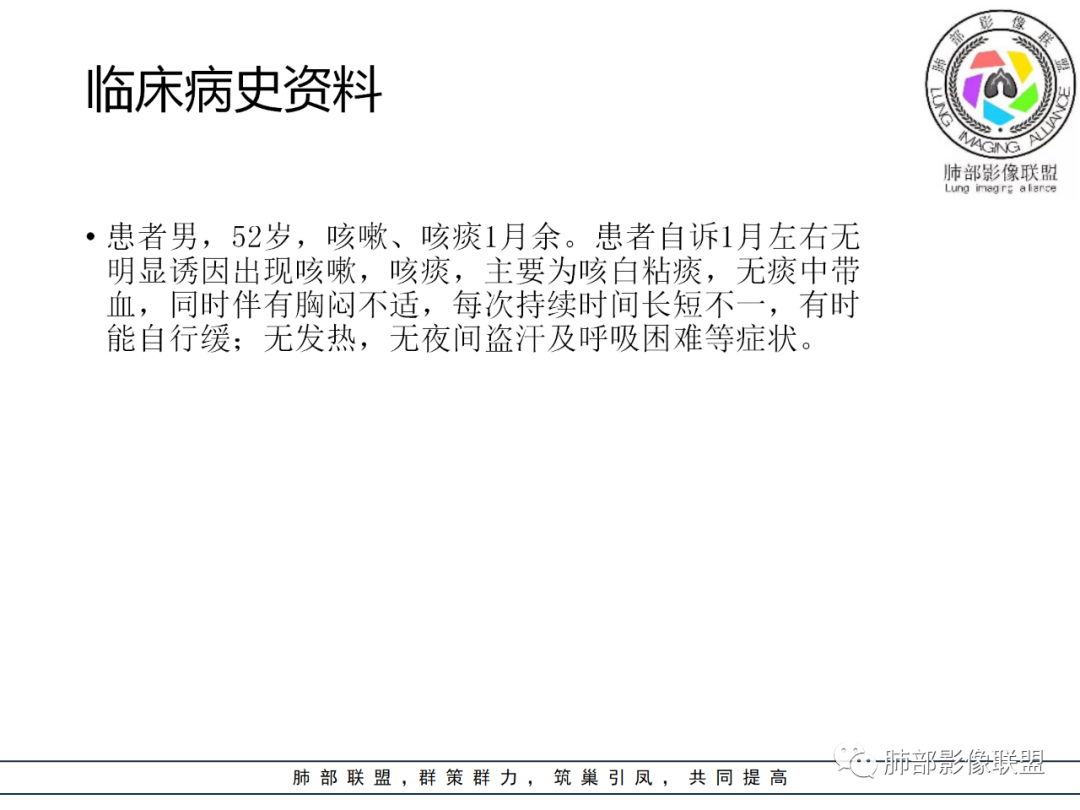 临床病史资料

肺部影像联盟
LUNG IMAGING ALLIANCE
肺部影像联盟
Lung imaging alliance

• 患者男，52岁，咳嗽、咳痰1月余。患者自诉1月左右无明显诱因出现咳嗽，咳痰，主要为咳白粘痰，无痰中带血，同时伴有胸闷不适，每次持续时间长短不一，有时能自行缓；无发热，无夜间盗汗及呼吸困难等症状。

肺部联盟，群策群力，筑巢引凤，共同提高

肺部影像联盟